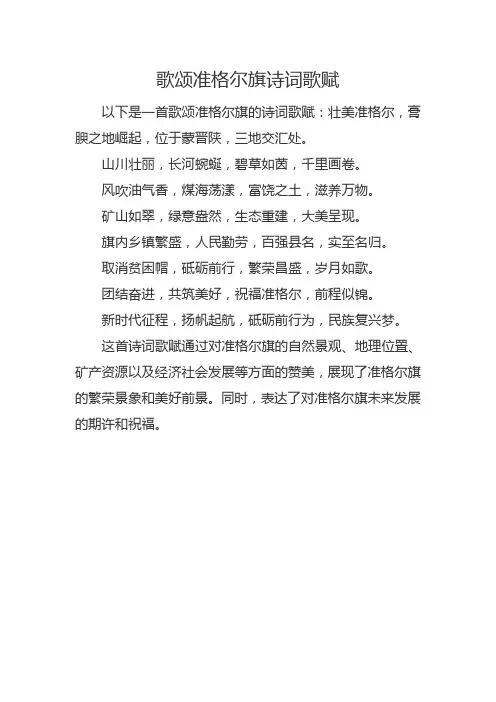 歌颂准格尔旗诗词歌赋

以下是一首歌颂准格尔旗的诗词歌赋：壮美准格尔，膏腴之地崛起，位于蒙晋陕，三地交汇处。

山川壮丽，长河蜿蜒，碧草如茵，千里画卷。

风吹油气香，煤海荡漾，富饶之土，滋养万物。

矿山如翠，绿意盎然，生态重建，大美呈现。

旗内乡镇繁盛，人民勤劳，百强县名，实至名归。

取消贫困帽，砥砺前行，繁荣昌盛，岁月如歌。

团结奋进，共筑美好，祝福准格尔，前程似锦。

新时代征程，扬帆起航，砥砺前行为，民族复兴梦。

这首诗词歌赋通过对准格尔旗的自然景观、地理位置、矿产资源以及经济社会发展等方面的赞美，展现了准格尔旗的繁荣景象和美好前景。同时，表达了对准格尔旗未来发展的期许和祝福。